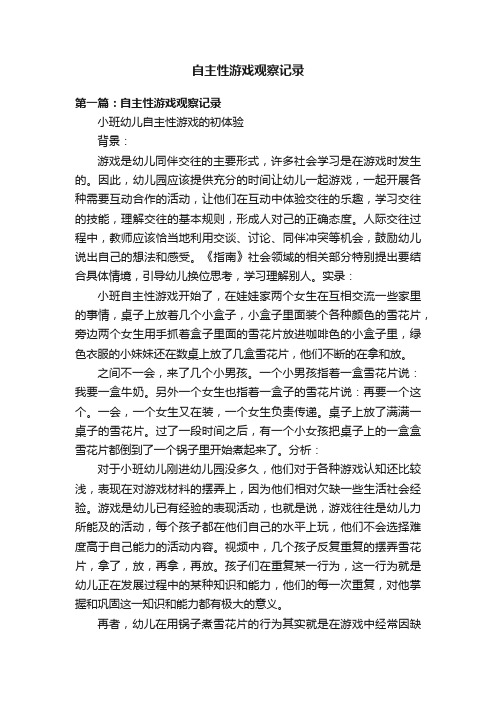 自主性游戏观察记录

第一篇：自主性游戏观察记录

小班幼儿自主性游戏的初体验

背景：

游戏是幼儿同伴交往的主要形式，许多社会学习是在游戏时发生的。因此，幼儿园应该提供充分的时间让幼儿一起游戏，一起开展各种需要互动合作的活动，让他们在互动中体验交往的乐趣，学习交往的技能，理解交往的基本规则，形成人对己的正确态度。人际交往过程中，教师应该恰当地利用交谈、讨论、同伴冲突等机会，鼓励幼儿说出自己的想法和感受。《指南》社会领域的相关部分特别提出要结合具体情境，引导幼儿换位思考，学习理解别人。实录：

小班自主性游戏开始了，在娃娃家两个女生在互相交流一些家里的事情，桌子上放着几个小盒子，小盒子里面装个各种颜色的雪花片，旁边两个女生用手抓着盒子里面的雪花片放进咖啡色的小盒子里，绿色衣服的小妹妹还在数桌上放了几盒雪花片，他们不断的在拿和放。

之间不一会，来了几个小男孩。一个小男孩指着一盒雪花片说：我要一盒牛奶。另外一个女生也指着一盒子的雪花片说：再要一个这个。一会，一个女生又在装，一个女生负责传递。桌子上放了满满一桌子的雪花片。过了一段时间之后，有一个小女孩把桌子上的一盒盒雪花片都倒到了一个锅子里开始煮起来了。分析：

对于小班幼儿刚进幼儿园没多久，他们对于各种游戏认知还比较浅，表现在对游戏材料的摆弄上，因为他们相对欠缺一些生活社会经验。游戏是幼儿已有经验的表现活动，也就是说，游戏往往是幼儿力所能及的活动，每个孩子都在他们自己的水平上玩，他们不会选择难度高于自己能力的活动内容。视频中，几个孩子反复重复的摆弄雪花片，拿了，放，再拿，再放。孩子们在重复某一行为，这一行为就是幼儿正在发展过程中的某种知识和能力，他们的每一次重复，对他掌握和巩固这一知识和能力都有极大的意义。

再者，幼儿在用锅子煮雪花片的行为其实就是在游戏中经常因缺